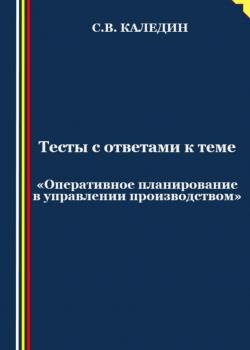 С.В. КАЛЕДИН

Тесты с ответами к теме

«Оперативное планирование в управлении производством»